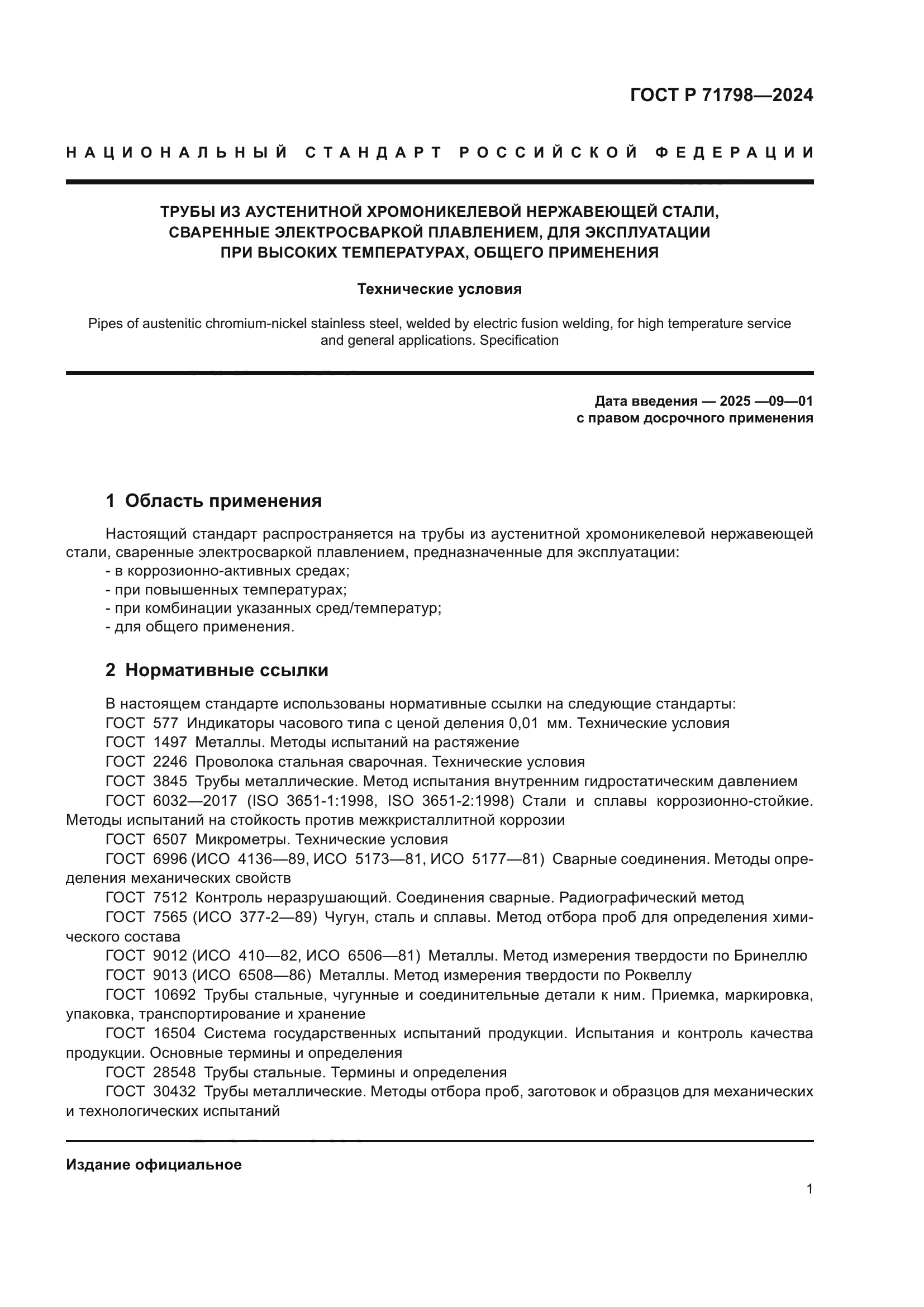 ГОСТ Р 71798—2024

НАЦИОНАЛЬНЫЙ СТАНДАРТ РОССИЙСКОЙ ФЕДЕРАЦИИ

ТРУБЫ ИЗ АУСТЕНИТНОЙ ХРОМОНИКЕЛЕВОЙ НЕРЖАВЕЮЩЕЙ СТАЛИ, СВАРЕННЫЕ ЭЛЕКТРОСВАРКОЙ ПЛАВЛЕНИЕМ, ДЛЯ ЭКСПЛУАТАЦИИ ПРИ ВЫСОКИХ ТЕМПЕРАТУРАХ, ОБЩЕГО ПРИМЕНЕНИЯ

Технические условия

Pipes of austenitic chromium-nickel stainless steel, welded by electric fusion welding, for high temperature service and general applications. Specification

Дата введения — 2025 —09—01
с правом досрочного применения

1 Область применения

Настоящий стандарт распространяется на трубы из аустенитной хромоникелевой нержавеющей стали, сваренные электросваркой плавлением, предназначенные для эксплуатации:
- в коррозионно-активных средах;
- при повышенных температурах;
- при комбинации указанных сред/температур;
- для общего применения.

2 Нормативные ссылки

В настоящем стандарте использованы нормативные ссылки на следующие стандарты:
ГОСТ 577 Индикаторы часового типа с ценой деления 0,01 мм. Технические условия
ГОСТ 1497 Металлы. Методы испытаний на растяжение
ГОСТ 2246 Проволока стальная сварочная. Технические условия
ГОСТ 3845 Трубы металлические. Метод испытания внутренним гидростатическим давлением
ГОСТ 6032—2017 (ISO 3651-1:1998, ISO 3651-2:1998) Стали и сплавы коррозионно-стойкие. Методы испытаний на стойкость против межкристаллитной коррозии
ГОСТ 6507 Микрометры. Технические условия
ГОСТ 6996 (ИСО 4136—89, ИСО 5173—81, ИСО 5177—81) Сварные соединения. Методы определения механических свойств
ГОСТ 7512 Контроль неразрушающий. Соединения сварные. Радиографический метод
ГОСТ 7565 (ИСО 377-2—89) Чугун, сталь и сплавы. Метод отбора проб для определения химического состава
ГОСТ 9012 (ИСО 410—82, ИСО 6506—81) Металлы. Метод измерения твердости по Бринеллю
ГОСТ 9013 (ИСО 6508—86) Металлы. Метод измерения твердости по Роквеллу
ГОСТ 10692 Трубы стальные, чугунные и соединительные детали к ним. Приемка, маркировка, упаковка, транспортирование и хранение
ГОСТ 16504 Система государственных испытаний продукции. Испытания и контроль качества продукции. Основные термины и определения
ГОСТ 28548 Трубы стальные. Термины и определения
ГОСТ 30432 Трубы металлические. Методы отбора проб, заготовок и образцов для механических и технологических испытаний

Издание официальное

1